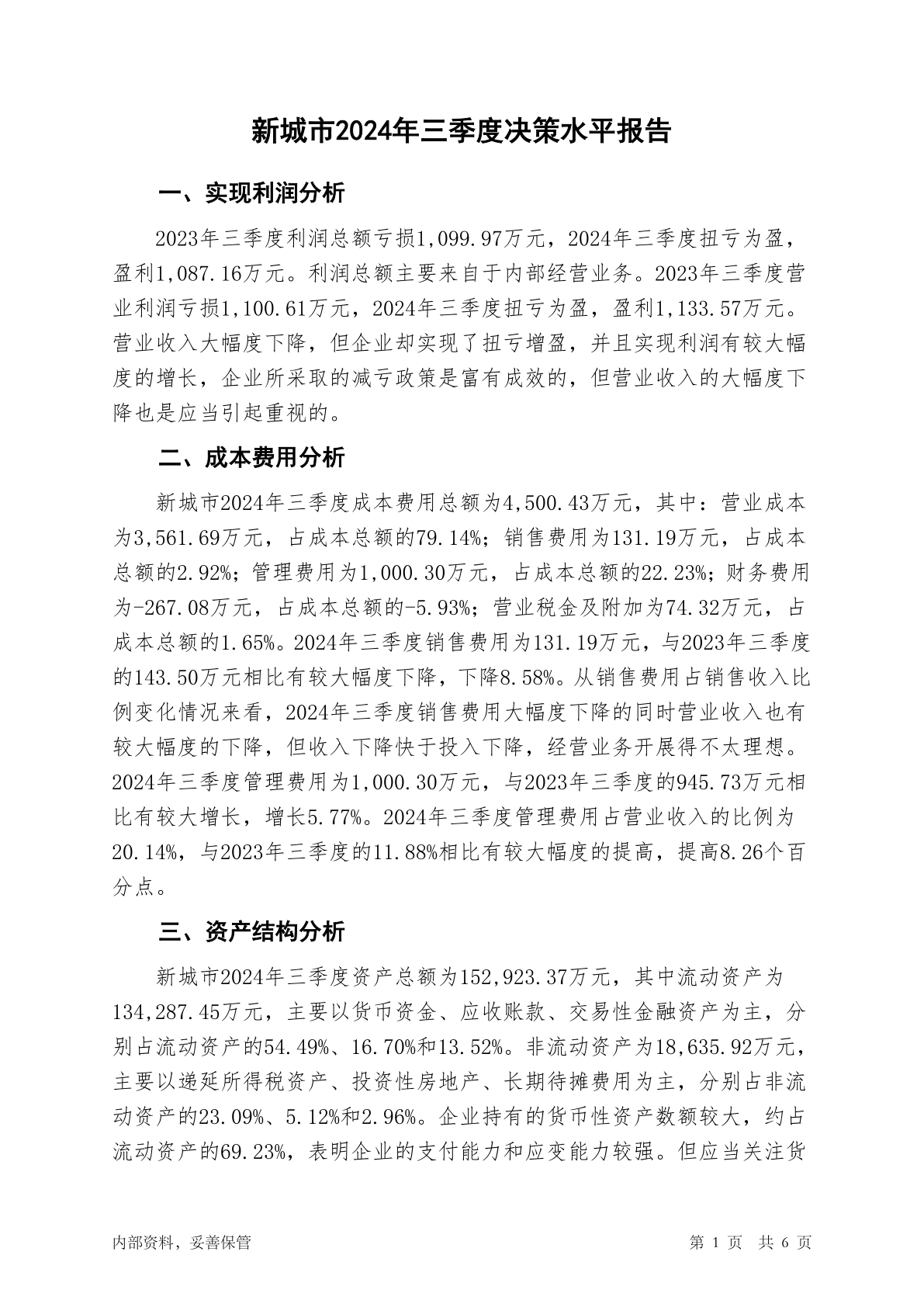 新城市2024年三季度决策水平报告

一、实现利润分析

2023年三季度利润总额亏损1,099.97万元，2024年三季度扭亏为盈，盈利1,087.16万元。利润总额主要来自于内部经营业务。2023年三季度营业利润亏损1,100.61万元，2024年三季度扭亏为盈，盈利1,133.57万元。营业收入大幅度下降，但企业却实现了扭亏增盈，并且实现利润有较大幅度的增长，企业所采取的减亏政策是富有成效的，但营业收入的大幅度下降也是应当引起重视的。

二、成本费用分析

新城市2024年三季度成本费用总额为4,500.43万元，其中：营业成本为3,561.69万元，占成本总额的79.14%；销售费用为131.19万元，占成本总额的2.92%；管理费用为1,000.30万元，占成本总额的22.23%；财务费用为-267.08万元，占成本总额的-5.93%；营业税金及附加为74.32万元，占成本总额的1.65%。2024年三季度销售费用为131.19万元，与2023年三季度的143.50万元相比有较大幅度下降，下降8.58%。从销售费用占销售收入比例变化情况来看，2024年三季度销售费用大幅度下降的同时营业收入也有较大幅度的下降，但收入下降快于投入下降，经营业务开展得不太理想。2024年三季度管理费用为1,000.30万元，与2023年三季度的945.73万元相比有较大增长，增长5.77%。2024年三季度管理费用占营业收入的比例为20.14%，与2023年三季度的11.88%相比有较大幅度的提高，提高8.26个百分点。

三、资产结构分析

新城市2024年三季度资产总额为152,923.37万元，其中流动资产为134,287.45万元，主要以货币资金、应收账款、交易性金融资产为主，分别占流动资产的54.49%、16.70%和13.52%。非流动资产为18,635.92万元，主要以递延所得税资产、投资性房地产、长期待摊费用为主，分别占非流动资产的23.09%、5.12%和2.96%。企业持有的货币性资产数额较大，约占流动资产的69.23%，表明企业的支付能力和应变能力较强。但应当关注货

内部资料，妥善保管

第 1 页 共 6 页